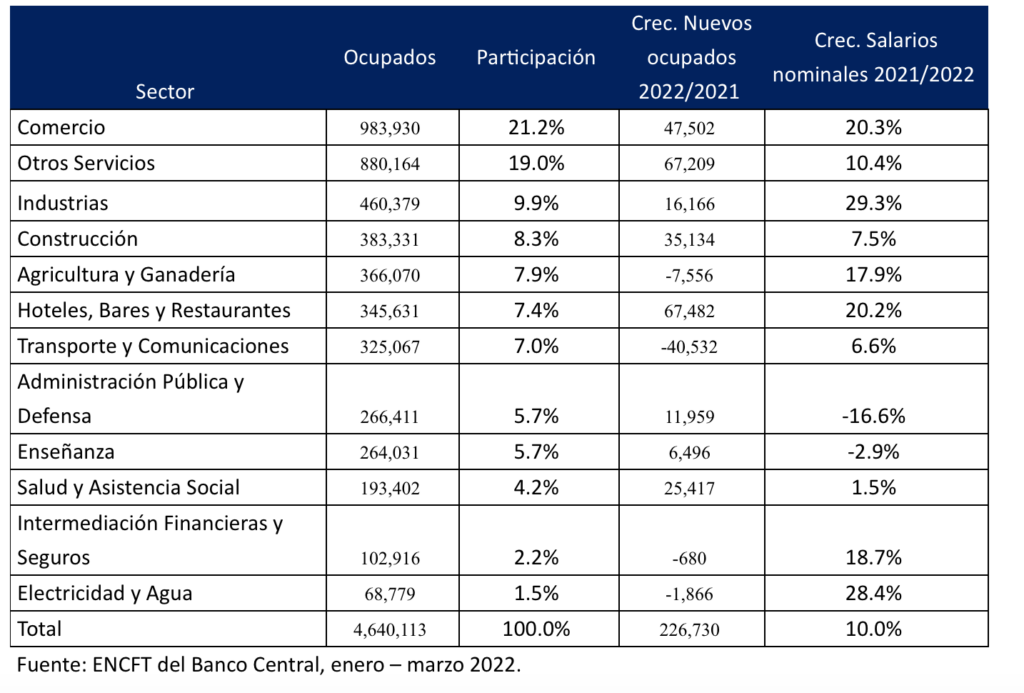 | Sector | Ocupados | Participación | Crec. Nuevos ocupados 2022/2021 | Crec. Salarios nominales 2021/2022 |
|---|---|---|---|---|
| Comercio | 983,930 | 21.2% | 47,502 | 20.3% |
| Otros Servicios | 880,164 | 19.0% | 67,209 | 10.4% |
| Industrias | 460,379 | 9.9% | 16,166 | 29.3% |
| Construcción | 383,331 | 8.3% | 35,134 | 7.5% |
| Agricultura y Ganadería | 366,070 | 7.9% | -7,556 | 17.9% |
| Hoteles, Bares y Restaurantes | 345,631 | 7.4% | 67,482 | 20.2% |
| Transporte y Comunicaciones | 325,067 | 7.0% | -40,532 | 6.6% |
| Administración Pública y Defensa | 266,411 | 5.7% | 11,959 | -16.6% |
| Enseñanza | 264,031 | 5.7% | 6,496 | -2.9% |
| Salud y Asistencia Social | 193,402 | 4.2% | 25,417 | 1.5% |
| Intermediación Financieras y Seguros | 102,916 | 2.2% | -680 | 18.7% |
| Electricidad y Agua | 68,779 | 1.5% | -1,866 | 28.4% |
| Total | 4,640,113 | 100.0% | 226,730 | 10.0% |

Fuente: ENCFT del Banco Central, enero – marzo 2022.